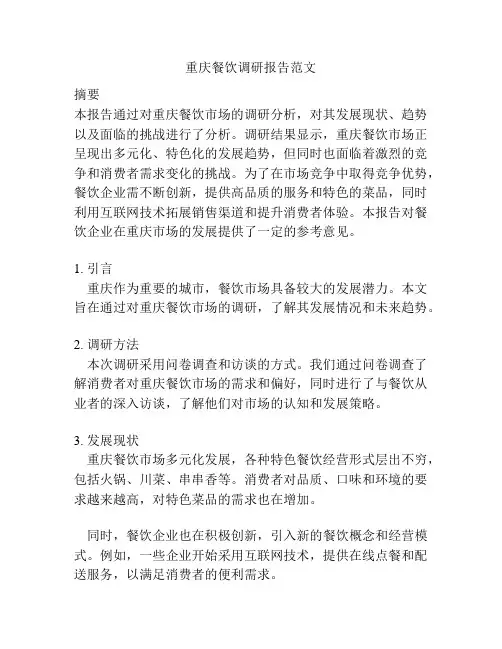 重庆餐饮调研报告范文

摘要
本报告通过对重庆餐饮市场的调研分析，对其发展现状、趋势以及面临的挑战进行了分析。调研结果显示，重庆餐饮市场正呈现出多元化、特色化的发展趋势，但同时也面临着激烈的竞争和消费者需求变化的挑战。为了在市场竞争中取得竞争优势，餐饮企业需不断创新，提供高品质的服务和特色的菜品，同时利用互联网技术拓展销售渠道和提升消费者体验。本报告对餐饮企业在重庆市场的发展提供了一定的参考意见。

1. 引言
重庆作为重要的城市，餐饮市场具备较大的发展潜力。本文旨在通过对重庆餐饮市场的调研，了解其发展情况和未来趋势。

2. 调研方法
本次调研采用问卷调查和访谈的方式。我们通过问卷调查了解消费者对重庆餐饮市场的需求和偏好，同时进行了与餐饮从业者的深入访谈，了解他们对市场的认知和发展策略。

3. 发展现状
重庆餐饮市场多元化发展，各种特色餐饮经营形式层出不穷，包括火锅、川菜、串串香等。消费者对品质、口味和环境的要求越来越高，对特色菜品的需求也在增加。

同时，餐饮企业也在积极创新，引入新的餐饮概念和经营模式。例如，一些企业开始采用互联网技术，提供在线点餐和配送服务，以满足消费者的便利需求。